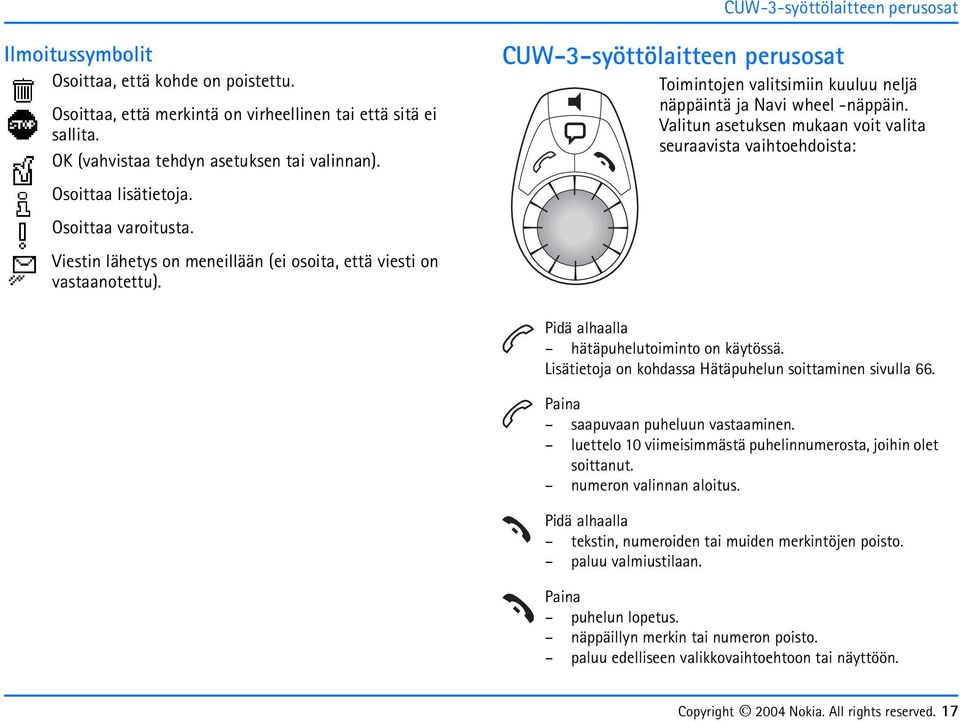 CUW-3-syöttölaitteen perusosat

Ilmoitussymbolit

Osoittaa, että kohde on poistettu.

Osoittaa, että merkintä on virheellinen tai että sitä ei sallita.

OK (vahvistaa tehdyn asetuksen tai valinnan).

Osoittaa lisätietoja.

Osoittaa varoitusta.

Viestin lähetys on meneillään (ei osoita, että viesti on vastaanotettu).

CUW-3-syöttölaitteen perusosat

Toimintojen valitsimiin kuuluu neljä näppäintä ja Navi wheel -näppäin. Valitun asetuksen mukaan voit valita seuraavista vaihtoehdoista:

Pidä alhaalla
– hätäpuhelutoiminto on käytössä.
Lisätietoja on kohdassa Hätäpuhelun soittaminen sivulla 66.

Paina
– saapuvaan puheluun vastaaminen.
– luettelo 10 viimeisimmästä puhelinnumerosta, joihin olet soittanut.
– numeron valinnan aloitus.

Pidä alhaalla
– tekstin, numeroiden tai muiden merkintöjen poisto.
– paluu valmiustilaan.

Paina
– puhelun lopetus.
– näppäillyn merkin tai numeron poisto.
– paluu edelliseen valikkovaihtoehtoon tai näyttöön.

Copyright © 2004 Nokia. All rights reserved. 17